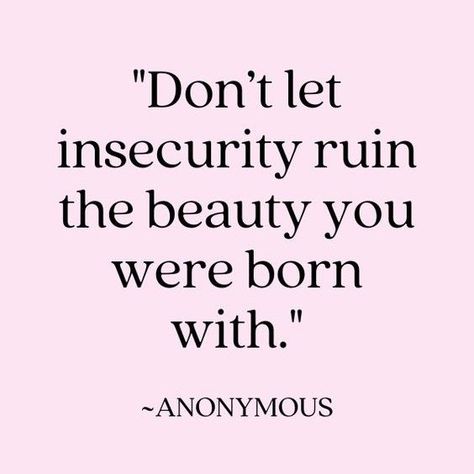 "Don’t let insecurity ruin the beauty you were born with."

~ANONYMOUS